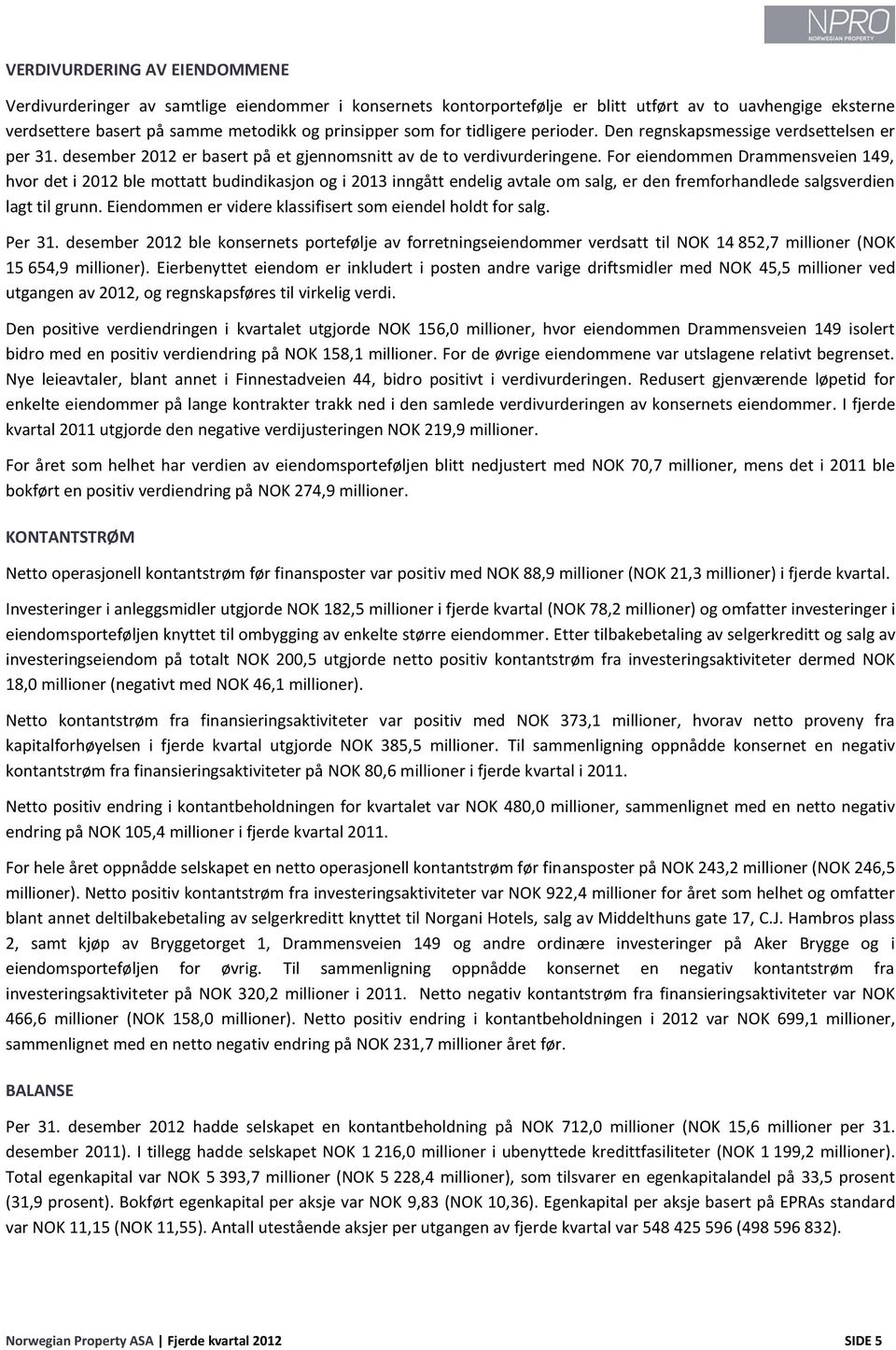 NPRO
NORWEGIAN PROPERTY

VERDIVURDERING AV EIENDOMMENE

Verdivurderinger av samtlige eiendommer i konsernets kontorportefølje er blitt utført av to uavhengige eksterne verdsettere basert på samme metodikk og prinsipper som for tidligere perioder. Den regnskapsmessige verdsettelsen er per 31. desember 2012 er basert på et gjennomsnitt av de to verdivurderingene. For eiendommen Drammensveien 149, hvor det i 2012 ble mottatt budindikasjon og i 2013 inngått endelig avtale om salg, er den fremforhandlede salgsverdien lagt til grunn. Eiendommen er videre klassifisert som eiendel holdt for salg.

Per 31. desember 2012 ble konsernets portefølje av forretningseiendommer verdsatt til NOK 14 852,7 millioner (NOK 15 654,9 millioner). Eierbenyttet eiendom er inkludert i posten andre varige driftsmidler med NOK 45,5 millioner ved utgangen av 2012, og regnskapsføres til virkelig verdi.

Den positive verdiendringen i kvartalet utgjorde NOK 156,0 millioner, hvor eiendommen Drammensveien 149 isolert bidro med en positiv verdiendring på NOK 158,1 millioner. For de øvrige eiendommene var utslagene relativt begrenset. Nye leieavtaler, blant annet i Finnestadveien 44, bidro positivt i verdivurderingen. Redusert gjenværende løpetid for enkelte eiendommer på lange kontrakter trakk ned i den samlede verdivurderingen av konsernets eiendommer. I fjerde kvartal 2011 utgjorde den negative verdijusteringen NOK 219,9 millioner.

For året som helhet har verdien av eiendomsporteføljen blitt nedjustert med NOK 70,7 millioner, mens det i 2011 ble bokført en positiv verdiendring på NOK 274,9 millioner.

KONTANTSTRØM

Netto operasjonell kontantstrøm før finansposter var positiv med NOK 88,9 millioner (NOK 21,3 millioner) i fjerde kvartal.

Investeringer i anleggsmidler utgjorde NOK 182,5 millioner i fjerde kvartal (NOK 78,2 millioner) og omfatter investeringer i eiendomsporteføljen knyttet til ombygging av enkelte større eiendommer. Etter tilbakebetaling av selgerkreditt og salg av investeringseiendom på totalt NOK 200,5 utgjorde netto positiv kontantstrøm fra investeringsaktiviteter dermed NOK 18,0 millioner (negativt med NOK 46,1 millioner).

Netto kontantstrøm fra finansieringsaktiviteter var positiv med NOK 373,1 millioner, hvorav netto proveny fra kapitalforhøyelsen i fjerde kvartal utgjorde NOK 385,5 millioner. Til sammenligning oppnådde konsernet en negativ kontantstrøm fra finansieringsaktiviteter på NOK 80,6 millioner i fjerde kvartal i 2011.

Netto positiv endring i kontantbeholdningen for kvartalet var NOK 480,0 millioner, sammenlignet med en netto negativ endring på NOK 105,4 millioner i fjerde kvartal 2011.

For hele året oppnådde selskapet en netto operasjonell kontantstrøm før finansposter på NOK 243,2 millioner (NOK 246,5 millioner). Netto positiv kontantstrøm fra investeringsaktiviteter var NOK 922,4 millioner for året som helhet og omfatter blant annet deltilbakebetaling av selgerkreditt knyttet til Norgani Hotels, salg av Middelthuns gate 17, C.J. Hambros plass 2, samt kjøp av Bryggetorget 1, Drammensveien 149 og andre ordinære investeringer på Aker Brygge og i eiendomsporteføljen for øvrig. Til sammenligning oppnådde konsernet en negativ kontantstrøm fra investeringsaktiviteter på NOK 320,2 millioner i 2011. Netto negativ kontantstrøm fra finansieringsaktiviteter var NOK 466,6 millioner (NOK 158,0 millioner). Netto positiv endring i kontantbeholdningen i 2012 var NOK 699,1 millioner, sammenlignet med en netto negativ endring på NOK 231,7 millioner året før.

BALANSE

Per 31. desember 2012 hadde selskapet en kontantbeholdning på NOK 712,0 millioner (NOK 15,6 millioner per 31. desember 2011). I tillegg hadde selskapet NOK 1 216,0 millioner i ubenyttede kredittfasiliteter (NOK 1 199,2 millioner). Total egenkapital var NOK 5 393,7 millioner (NOK 5 228,4 millioner), som tilsvarer en egenkapitalandel på 33,5 prosent (31,9 prosent). Bokført egenkapital per aksje var NOK 9,83 (NOK 10,36). Egenkapital per aksje basert på EPRAs standard var NOK 11,15 (NOK 11,55). Antall utestående aksjer per utgangen av fjerde kvartal var 548 425 596 (498 596 832).

Norwegian Property ASA | Fjerde kvartal 2012 SIDE 5